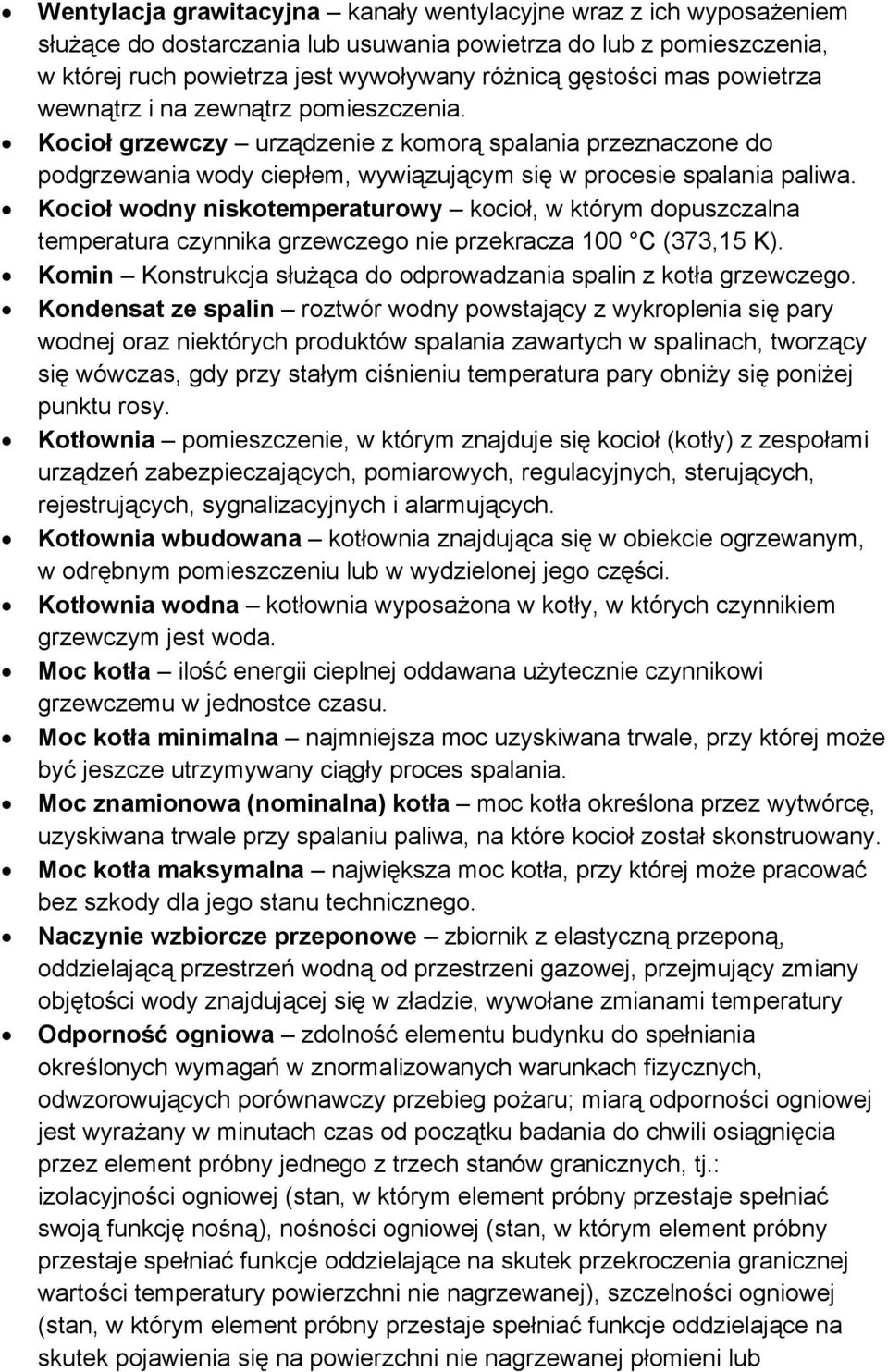 • Wentylacja grawitacyjna – kanały wentylacyjne wraz z ich wyposażeniem służące do dostarczania lub usuwania powietrza do lub z pomieszczenia, w której ruch powietrza jest wywoływany różnicą gęstości mas powietrza wewnątrz i na zewnątrz pomieszczenia.
• Kocioł grzewczy – urządzenie z komorą spalania przeznaczone do podgrzewania wody ciepłem, wywiązującym się w procesie spalania paliwa.
• Kocioł wodny niskotemperaturowy – kocioł, w którym dopuszczalna temperatura czynnika grzewczego nie przekracza 100 °C (373,15 K).
• Komin – Konstrukcja służąca do odprowadzania spalin z kotła grzewczego.
• Kondensat ze spalin – roztwór wodny powstający z wykroplenia się pary wodnej oraz niektórych produktów spalania zawartych w spalinach, tworzący się wówczas, gdy przy stałym ciśnieniu temperatura pary obniży się poniżej punktu rosy.
• Kotłownia – pomieszczenie, w którym znajduje się kocioł (kotły) z zespołami urządzeń zabezpieczających, pomiarowych, regulacyjnych, sterujących, rejestrujących, sygnalizacyjnych i alarmujących.
• Kotłownia wbudowana – kotłownia znajdująca się w obiekcie ogrzewanym, w odrębnym pomieszczeniu lub w wydzielonej jego części.
• Kotłownia wodna – kotłownia wyposażona w kotły, w których czynnikiem grzewczym jest woda.
• Moc kotła – ilość energii cieplnej oddawana użytecznie czynnikowi grzewczemu w jednostce czasu.
• Moc kotła minimalna – najmniejsza moc uzyskiwana trwale, przy której może być jeszcze utrzymywany ciągły proces spalania.
• Moc znamionowa (nominalna) kotła – moc kotła określona przez wytwórcę, uzyskiwana trwale przy spalaniu paliwa, na które kocioł został skonstruowany.
• Moc kotła maksymalna – największa moc kotła, przy której może pracować bez szkody dla jego stanu technicznego.
• Naczynie wzbiorcze przeponowe – zbiornik z elastyczną przeponą, oddzielającą przestrzeń wodną od przestrzeni gazowej, przejmujący zmiany objętości wody znajdującej się w zładzie, wywołane zmianami temperatury
• Odporność ogniowa – zdolność elementu budynku do spełniania określonych wymagań w znormalizowanych warunkach fizycznych, odwzorowujących porównawczy przebieg pożaru; miarą odporności ogniowej jest wyrażany w minutach czas od początku badania do chwili osiągnięcia przez element próbny jednego z trzech stanów granicznych, tj.: izolacyjności ogniowej (stan, w którym element próbny przestaje spełniać swoją funkcję nośną), nośności ogniowej (stan, w którym element próbny przestaje spełniać funkcje oddzielające na skutek przekroczenia granicznej wartości temperatury powierzchni nie nagrzewanej), szczelności ogniowej (stan, w którym element próbny przestaje spełniać funkcje oddzielające na skutek pojawienia się na powierzchni nie nagrzewanej płomieni lub